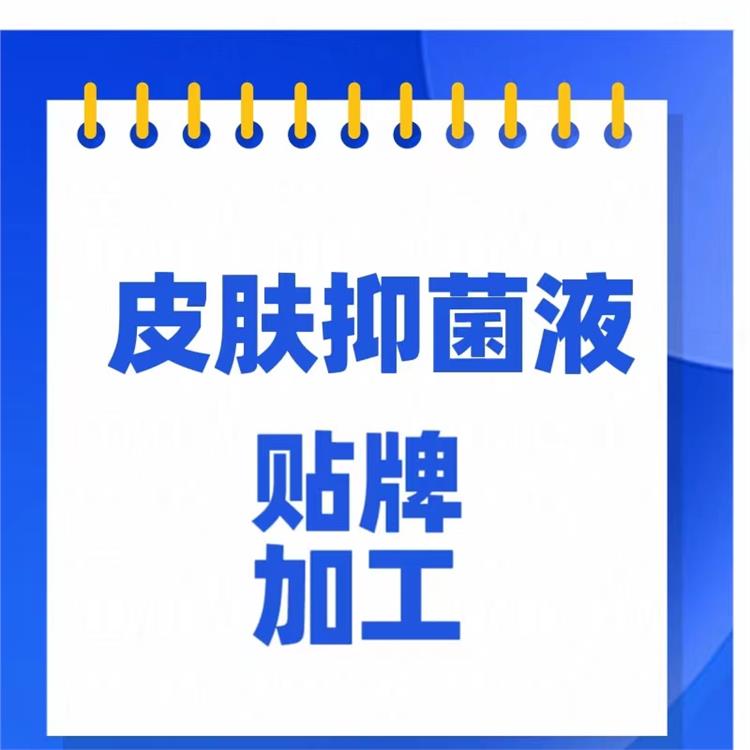 皮肤抑菌液

贴牌
加工